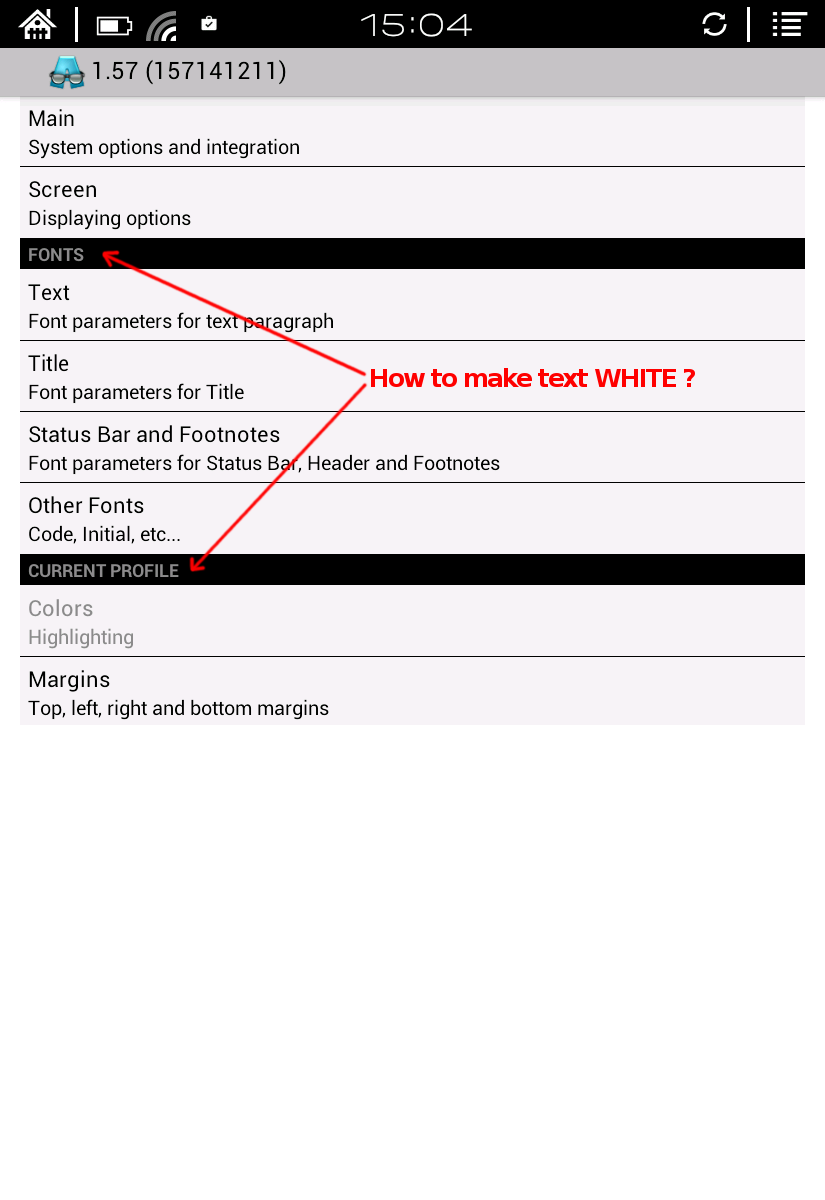 15:04

1.57 (157141211)

Main
System options and integration

Screen
Displaying options

FONTS

Text
Font parameters for text paragraph

Title
Font parameters for Title

How to make text WHITE ?

Status Bar and Footnotes
Font parameters for Status Bar, Header and Footnotes

Other Fonts
Code, Initial, etc...

CURRENT PROFILE

Colors
Highlighting

Margins
Top, left, right and bottom margins